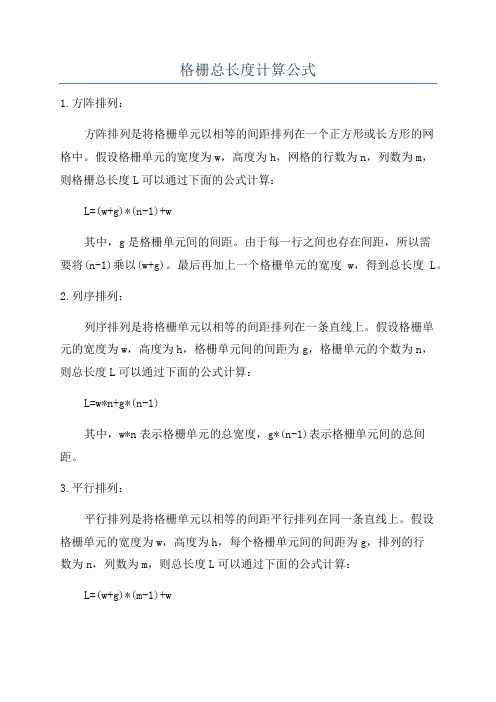 格栅总长度计算公式

1.方阵排列：

方阵排列是将格栅单元以相等的间距排列在一个正方形或长方形的网格中。假设格栅单元的宽度为w，高度为h，网格的行数为n，列数为m，则格栅总长度L可以通过下面的公式计算：

L=(w+g)*(n-1)+w

其中，g是格栅单元间的间距。由于每一行之间也存在间距，所以需要将(n-1)乘以(w+g)。最后再加上一个格栅单元的宽度 w，得到总长度 L。

2.列序排列：

列序排列是将格栅单元以相等的间距排列在一条直线上。假设格栅单元的宽度为w，高度为h，格栅单元间的间距为g，格栅单元的个数为n，则总长度L可以通过下面的公式计算：

L=w*n+g*(n-1)

其中，w*n表示格栅单元的总宽度，g*(n-1)表示格栅单元间的总间距。

3.平行排列：

平行排列是将格栅单元以相等的间距平行排列在同一条直线上。假设格栅单元的宽度为w，高度为h，每个格栅单元间的间距为g，排列的行数为n，列数为m，则总长度L可以通过下面的公式计算：

L=(w+g)*(m-1)+w